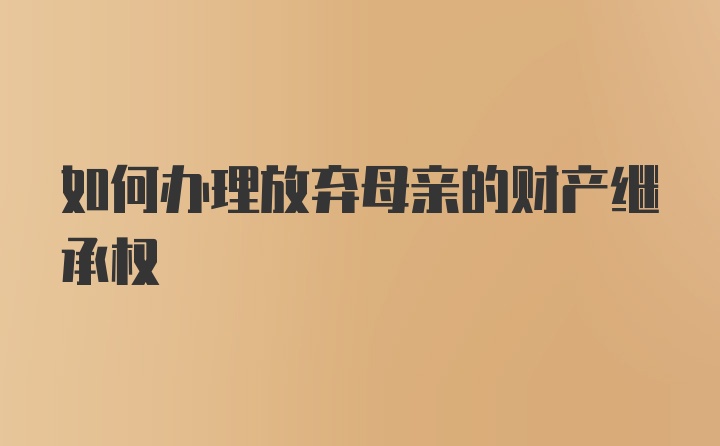 如何办理放弃母亲的财产继承权